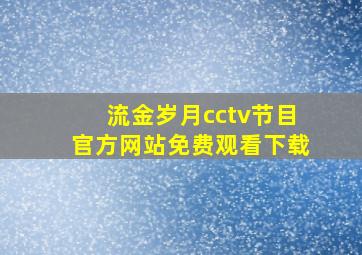 流金岁月cctv节目
官方网站免费观看下载